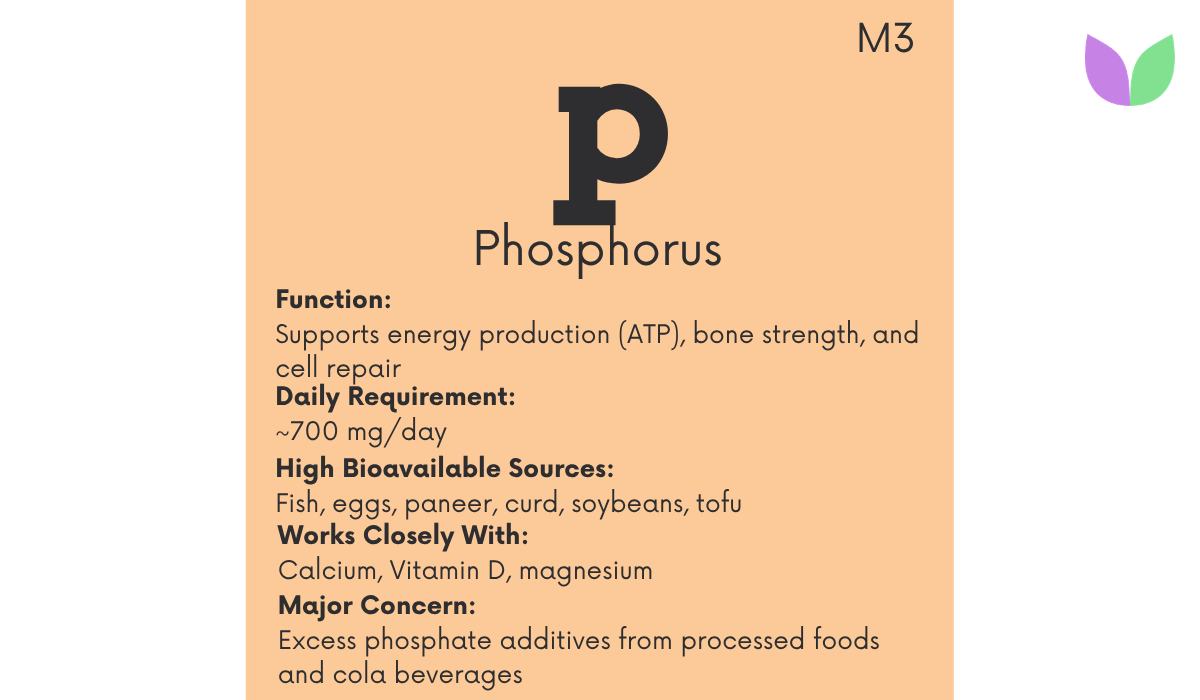 M3

p

Phosphorus

Function:

Supports energy production (ATP), bone strength, and cell repair

Daily Requirement:

~700 mg/day

High Bioavailable Sources:

Fish, eggs, paneer, curd, soybeans, tofu

Works Closely With:

Calcium, Vitamin D, magnesium

Major Concern:

Excess phosphate additives from processed foods and cola beverages